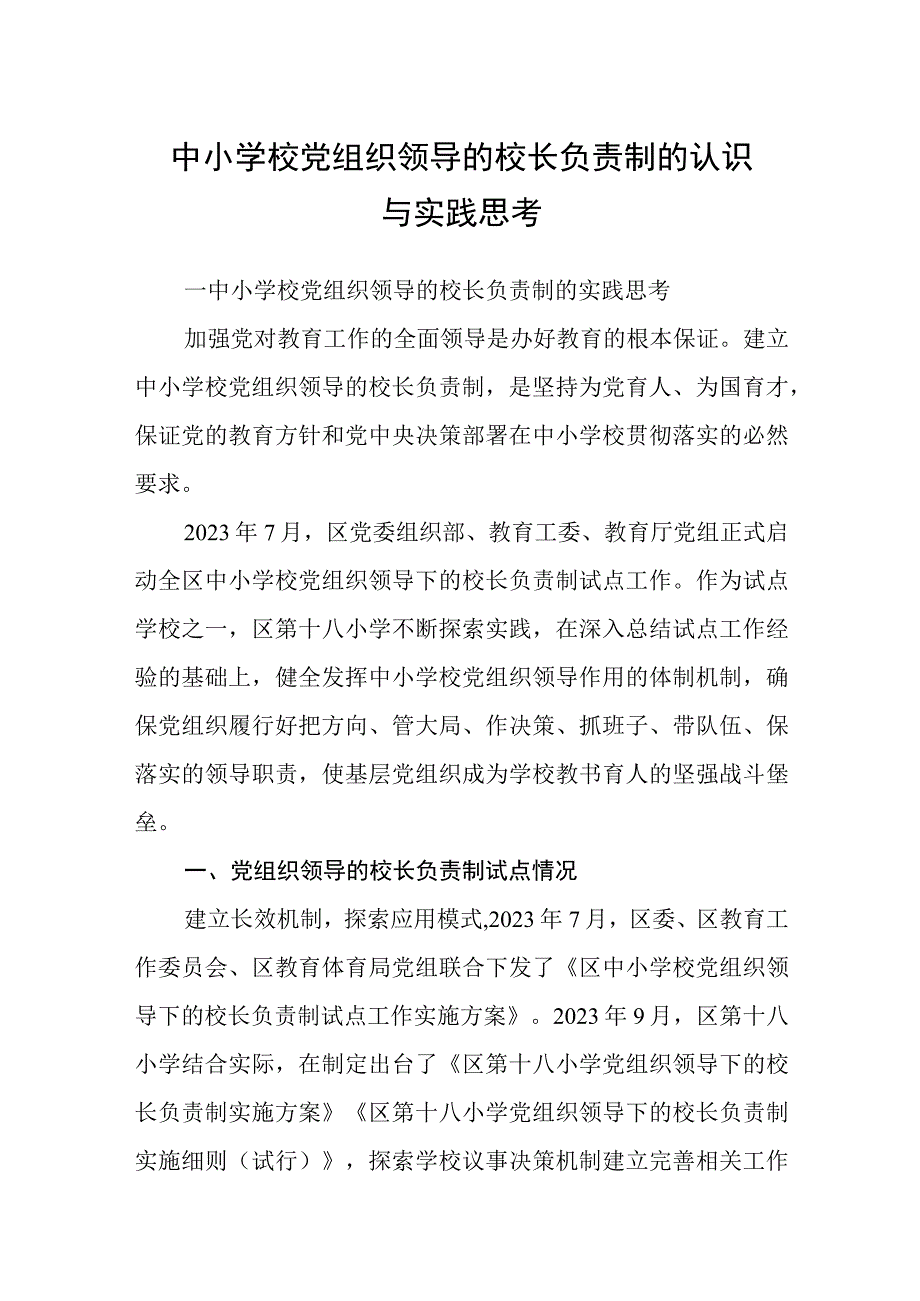 中小学校党组织领导的校长负责制的认识与实践思考

一中小学校党组织领导的校长负责制的实践思考

加强党对教育工作的全面领导是办好教育的根本保证。建立中小学校党组织领导的校长负责制，是坚持为党育人、为国育才，保证党的教育方针和党中央决策部署在中小学校贯彻落实的必然要求。

2023年7月，区党委组织部、教育工委、教育厅党组正式启动全区中小学校党组织领导下的校长负责制试点工作。作为试点学校之一，区第十八小学不断探索实践，在深入总结试点工作经验的基础上，健全发挥中小学校党组织领导作用的体制机制，确保党组织履行好把方向、管大局、作决策、抓班子、带队伍、保落实的领导职责，使基层党组织成为学校教书育人的坚强战斗堡垒。

一、党组织领导的校长负责制试点情况

建立长效机制，探索应用模式,2023年7月，区委、区教育工作委员会、区教育体育局党组联合下发了《区中小学校党组织领导下的校长负责制试点工作实施方案》。2023年9月，区第十八小学结合实际，在制定出台了《区第十八小学党组织领导下的校长负责制实施方案》《区第十八小学党组织领导下的校长负责制实施细则（试行）》，探索学校议事决策机制建立完善相关工作